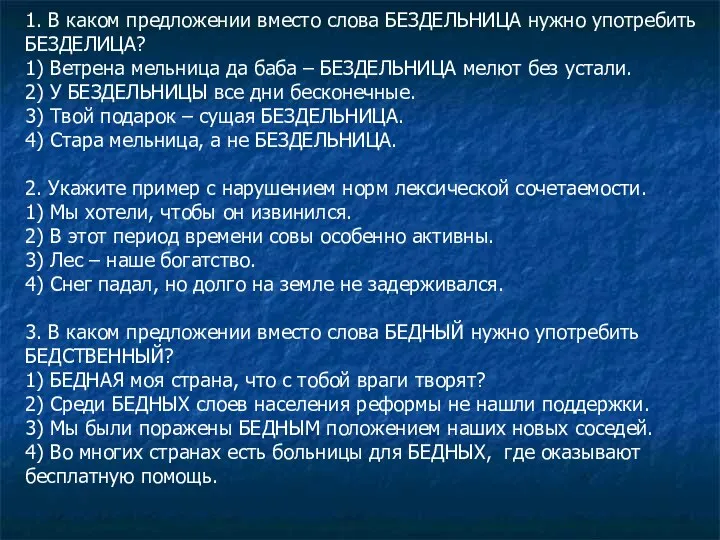 1. В каком предложении вместо слова БЕЗДЕЛЬНИЦА нужно употребить БЕЗДЕЛИЦА?
1) Ветрена мельница да баба – БЕЗДЕЛЬНИЦА мелют без устали.
2) У БЕЗДЕЛЬНИЦЫ все дни бесконечные.
3) Твой подарок – сущая БЕЗДЕЛЬНИЦА.
4) Стара мельница, а не БЕЗДЕЛЬНИЦА.

2. Укажите пример с нарушением норм лексической сочетаемости.
1) Мы хотели, чтобы он извинился.
2) В этот период времени совы особенно активны.
3) Лес – наше богатство.
4) Снег падал, но долго на земле не задерживался.

3. В каком предложении вместо слова БЕДНЫЙ нужно употребить БЕДСТВЕННЫЙ?
1) БЕДНАЯ моя страна, что с тобой враги творят?
2) Среди БЕДНЫХ слоев населения реформы не нашли поддержки.
3) Мы были поражены БЕДНЫМ положением наших новых соседей.
4) Во многих странах есть больницы для БЕДНЫХ, где оказывают бесплатную помощь.